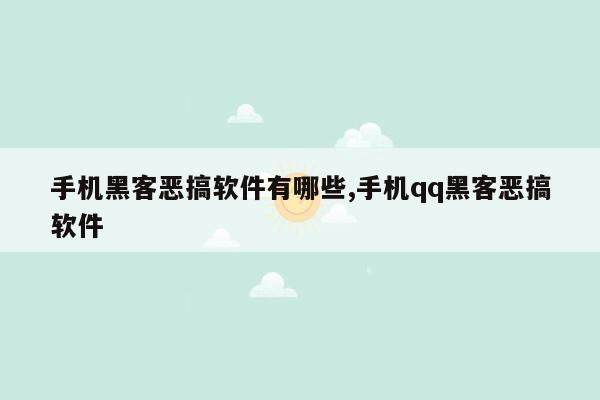 手机黑客恶搞软件有哪些,手机qq黑客恶搞软件